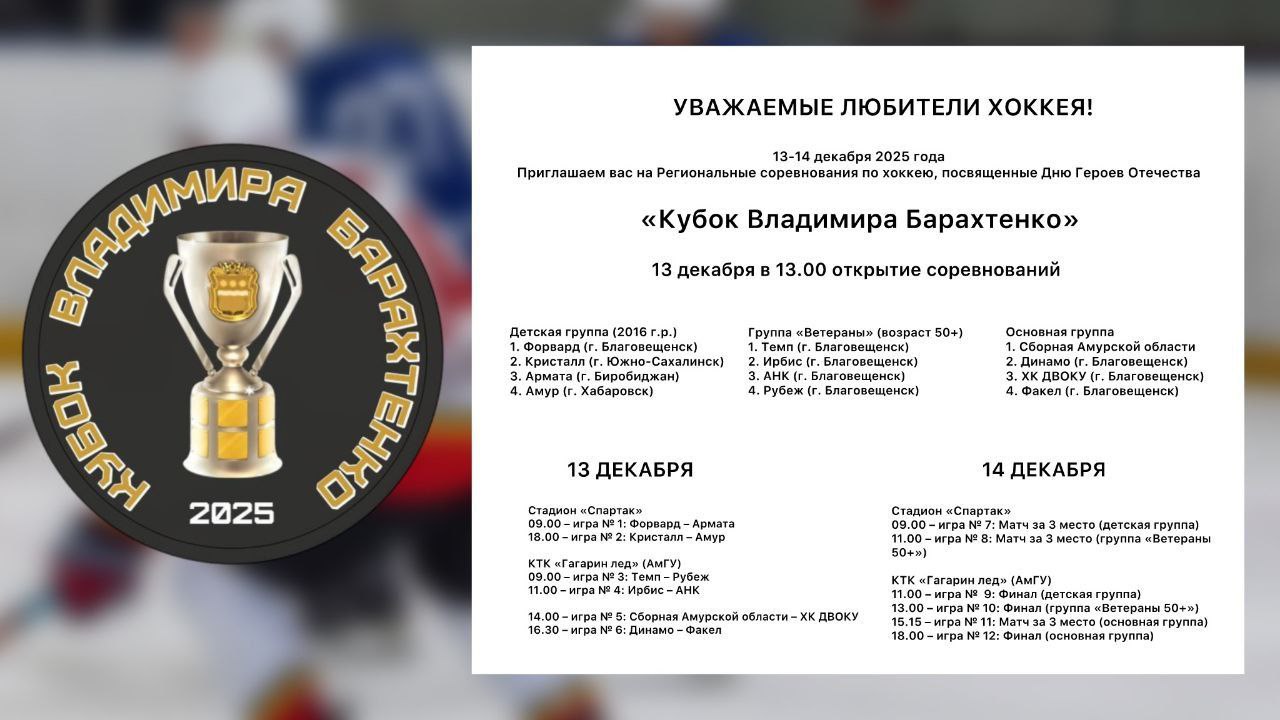 КУБОК ВЛАДИМИРА БАРАХТЕНКО

2025

УВАЖАЕМЫЕ ЛЮБИТЕЛИ ХОККЕЯ!

13-14 декабря 2025 года
Приглашаем вас на Региональные соревнования по хоккею, посвященные Дню Героев Отечества

«Кубок Владимира Барахтенко»

13 декабря в 13.00 открытие соревнований

Детская группа (2016 г.р.)
1. Форвард (г. Благовещенск)
2. Кристалл (г. Южно-Сахалинск)
3. Армата (г. Биробиджан)
4. Амур (г. Хабаровск)

Группа «Ветераны» (возраст 50+)
1. Темп (г. Благовещенск)
2. Ирбис (г. Благовещенск)
3. АНК (г. Благовещенск)
4. Рубеж (г. Благовещенск)

Основная группа
1. Сборная Амурской области
2. Динамо (г. Благовещенск)
3. ХК ДВОКУ (г. Благовещенск)
4. Факел (г. Благовещенск)

13 ДЕКАБРЯ

Стадион «Спартак»
09.00 – игра № 1: Форвард – Армата
18.00 – игра № 2: Кристалл – Амур

КТК «Гагарин лед» (АмГУ)
09.00 – игра № 3: Темп – Рубеж
11.00 – игра № 4: Ирбис – АНК

14.00 – игра № 5: Сборная Амурской области – ХК ДВОКУ
16.30 – игра № 6: Динамо – Факел

14 ДЕКАБРЯ

Стадион «Спартак»
09.00 – игра № 7: Матч за 3 место (детская группа)
11.00 – игра № 8: Матч за 3 место (группа «Ветераны 50+»)

КТК «Гагарин лед» (АмГУ)
11.00 – игра № 9: Финал (детская группа)
13.00 – игра № 10: Финал (группа «Ветераны 50+»)
15.15 – игра № 11: Матч за 3 место (основная группа)
18.00 – игра № 12: Финал (основная группа)